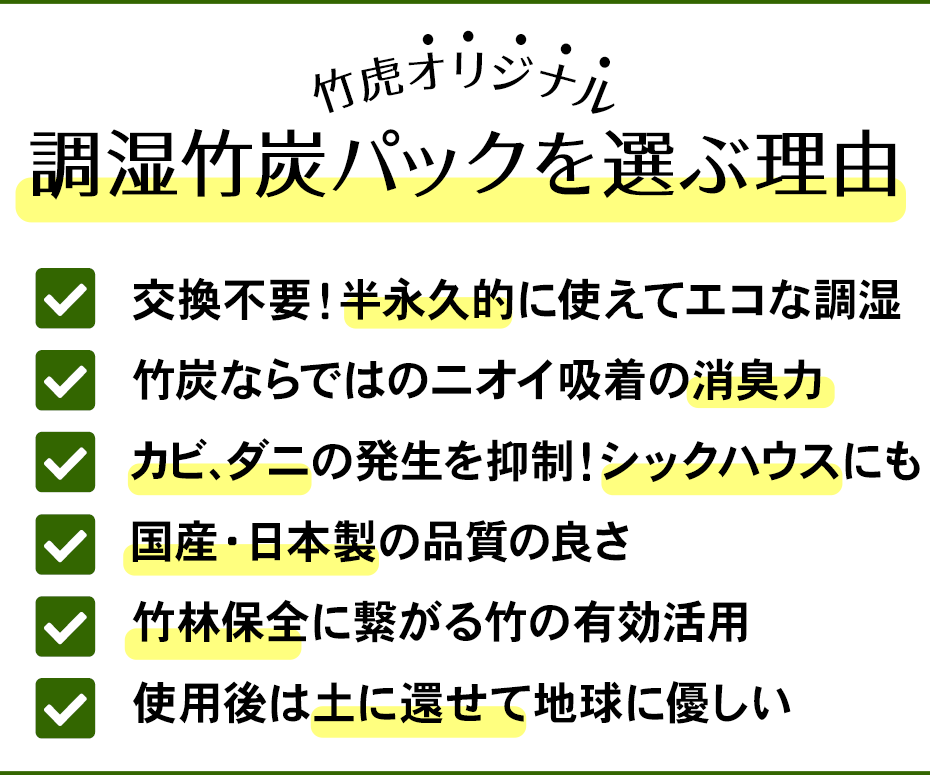 竹虎オリジナル
調湿竹炭パックを選ぶ理由

交換不要！半永久的に使えてエコな調湿

竹炭ならではのニオイ吸着の消臭力

カビ、ダニの発生を抑制！シックハウスにも

国産・日本製の品質の良さ

竹林保全に繋がる竹の有効活用

使用後は土に還せて地球に優しい